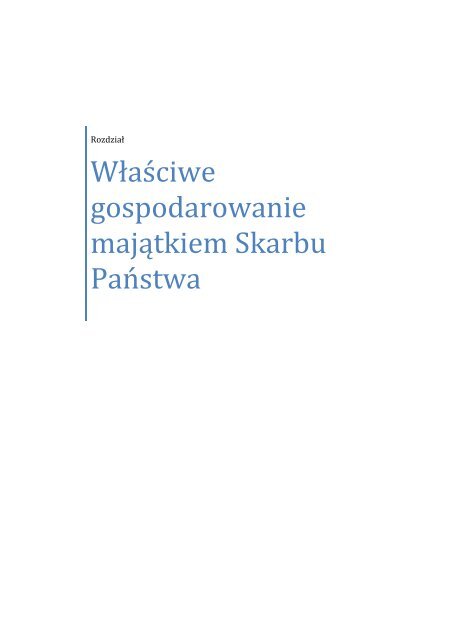 Rozdział

Właściwe gospodarowanie majątkiem Skarbu Państwa